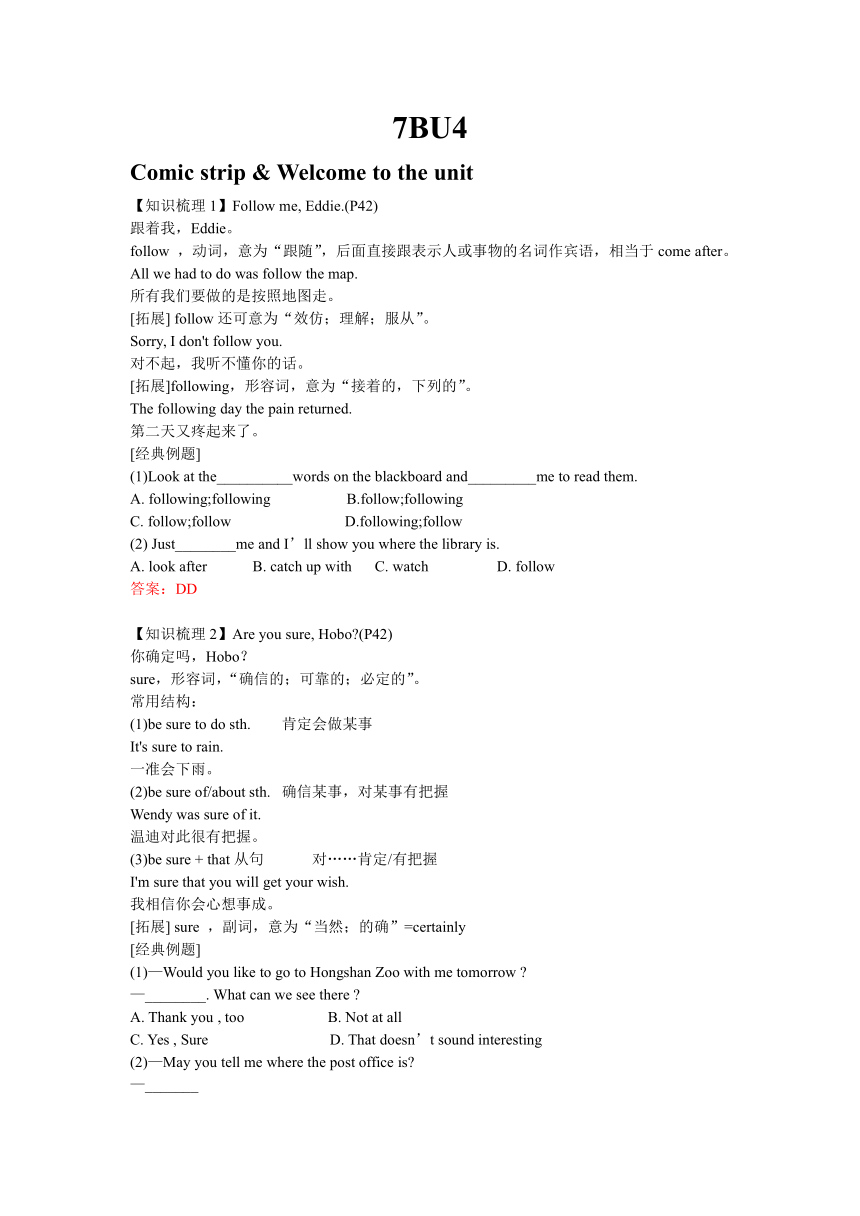 7BU4

Comic strip & Welcome to the unit

【知识梳理 1】Follow me, Eddie.(P42)
跟着我，Eddie。
follow ，动词，意为“跟随”，后面直接跟表示人或事物的名词作宾语，相当于 come after。
All we had to do was follow the map.
所有我们要做的是按照地图走。
[拓展] follow 还可意为“效仿；理解；服从”。
Sorry, I don't follow you.
对不起，我听不懂你的话。
[拓展]following，形容词，意为“接着的，下列的”。
The following day the pain returned.
第二天又疼起来了。
[经典例题]
(1)Look at the__________words on the blackboard and_________me to read them.
A. following;following B.follow;following
C. follow;follow D.following;follow
(2) Just________me and I’ll show you where the library is.
A. look after B. catch up with C. watch D. follow
答案：DD

【知识梳理 2】Are you sure, Hobo?(P42)
你确定吗，Hobo？
sure，形容词，“确信的；可靠的；必定的”。
常用结构：
(1)be sure to do sth. 肯定会做某事
It's sure to rain.
一准会下雨。
(2)be sure of/about sth. 确信某事，对某事有把握
Wendy was sure of it.
温迪对此很有把握。
(3)be sure + that 从句 对……肯定/有把握
I'm sure that you will get your wish.
我相信你会心想事成。
[拓展] sure ，副词，意为“当然；的确”=certainly
[经典例题]
(1)—Would you like to go to Hongshan Zoo with me tomorrow ?
—________. What can we see there ?
A. Thank you , too B. Not at all
C. Yes , Sure D. That doesn’t sound interesting
(2)—May you tell me where the post office is?
—_______